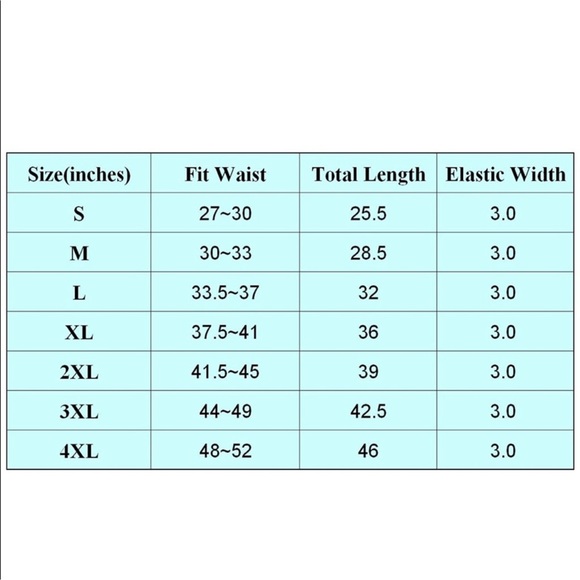 | Size(inches) | Fit Waist | Total Length | Elastic Width |
|---|---|---|---|
| S | 27~30 | 25.5 | 3.0 |
| M | 30~33 | 28.5 | 3.0 |
| L | 33.5~37 | 32 | 3.0 |
| XL | 37.5~41 | 36 | 3.0 |
| 2XL | 41.5~45 | 39 | 3.0 |
| 3XL | 44~49 | 42.5 | 3.0 |
| 4XL | 48~52 | 46 | 3.0 |